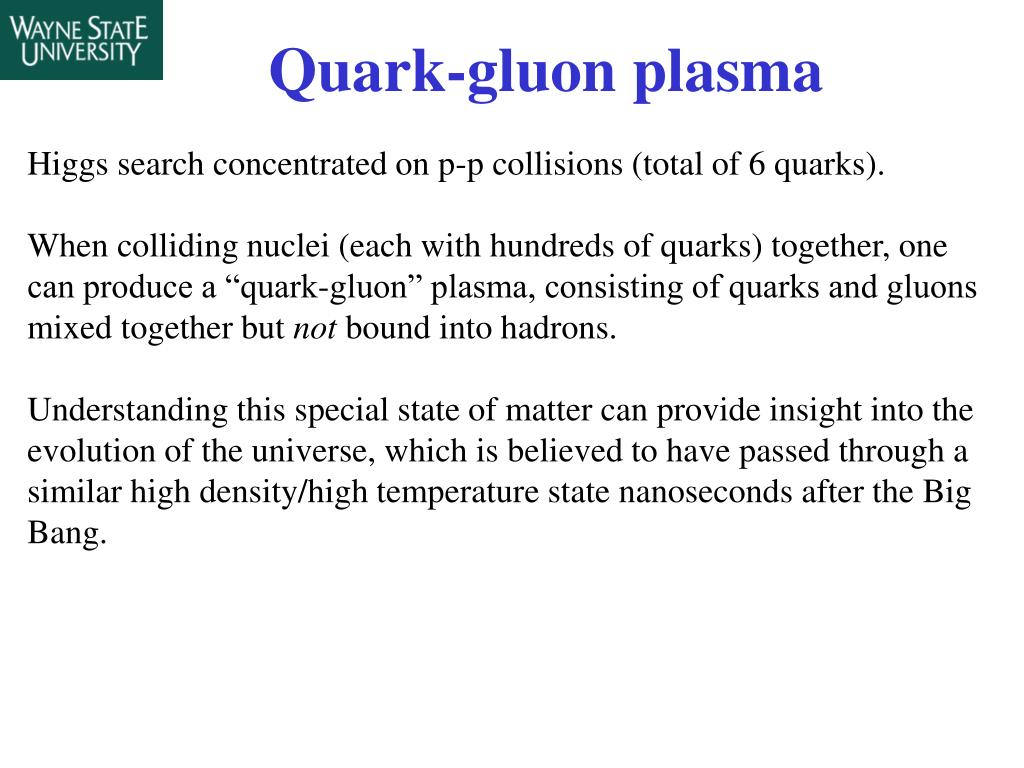 WAYNE STATE UNIVERSITY

Quark-gluon plasma

Higgs search concentrated on p-p collisions (total of 6 quarks).

When colliding nuclei (each with hundreds of quarks) together, one can produce a “quark-gluon” plasma, consisting of quarks and gluons mixed together but not bound into hadrons.

Understanding this special state of matter can provide insight into the evolution of the universe, which is believed to have passed through a similar high density/high temperature state nanoseconds after the Big Bang.